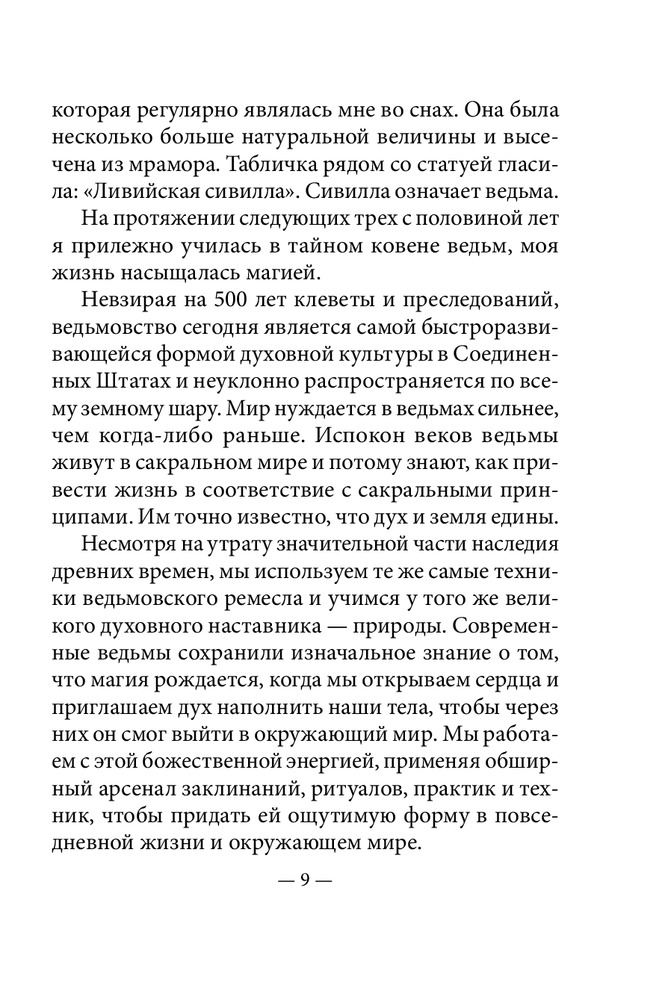 которая регулярно являлась мне во снах. Она была несколько больше натуральной величины и высечена из мрамора. Табличка рядом со статуей гласила: «Ливийская сивилла». Сивилла означает ведьма.

На протяжении следующих трех с половиной лет я прилежно училась в тайном ковене ведьм, моя жизнь насыщалась магией.

Невзирая на 500 лет клеветы и преследований, ведьмовство сегодня является самой быстроразвивающейся формой духовной культуры в Соединенных Штатах и неуклонно распространяется по всему земному шару. Мир нуждается в ведьмах сильнее, чем когда-либо раньше. Испокон веков ведьмы живут в сакральном мире и потому знают, как привести жизнь в соответствие с сакральными принципами. Им точно известно, что дух и земля едины.

Несмотря на утрату значительной части наследия древних времен, мы используем те же самые техники ведьмовского ремесла и учимся у того же великого духовного наставника — природы. Современные ведьмы сохранили изначальное знание о том, что магия рождается, когда мы открываем сердца и приглашаем дух наполнить наши тела, чтобы через них он смог выйти в окружающий мир. Мы работаем с этой божественной энергией, применяя обширный арсенал заклинаний, ритуалов, практик и техник, чтобы придать ей ощутимую форму в повседневной жизни и окружающем мире.

— 9 —